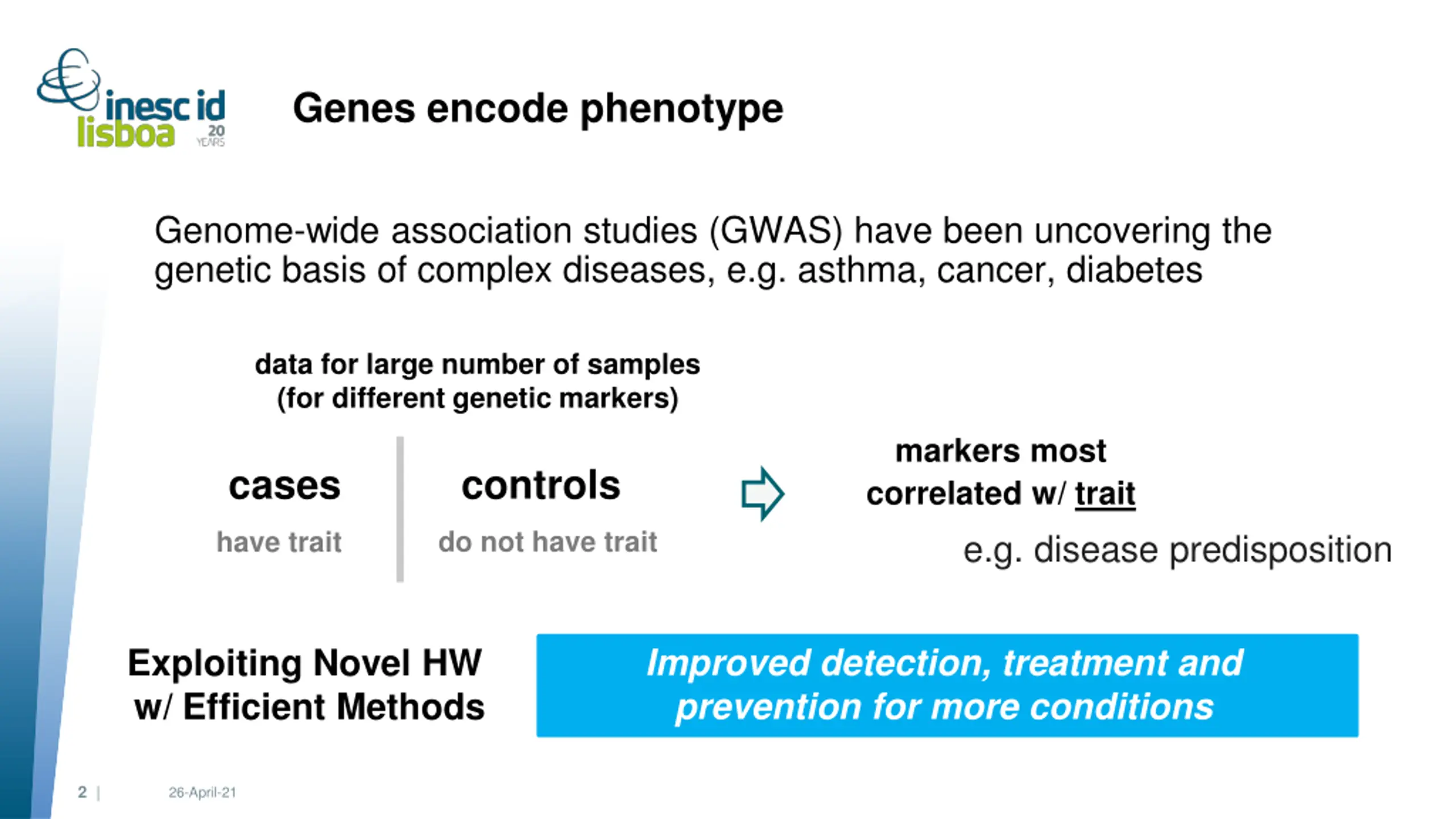 inesc id lisboa 20 YEARS

Genes encode phenotype

Genome-wide association studies (GWAS) have been uncovering the genetic basis of complex diseases, e.g. asthma, cancer, diabetes

data for large number of samples (for different genetic markers)

cases
have trait

controls
do not have trait

markers most correlated w/ trait

e.g. disease predisposition

Exploiting Novel HW w/ Efficient Methods

Improved detection, treatment and prevention for more conditions

2 | 26-April-21